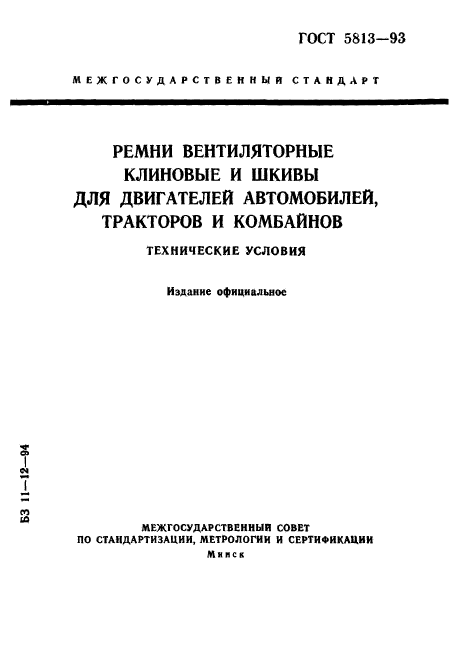 ГОСТ 5813—93

МЕЖГОСУДАРСТВЕННЫЙ СТАНДАРТ

РЕМНИ ВЕНТИЛЯТОРНЫЕ КЛИНОВЫЕ И ШКИВЫ ДЛЯ ДВИГАТЕЛЕЙ АВТОМОБИЛЕЙ, ТРАКТОРОВ И КОМБАЙНОВ

ТЕХНИЧЕСКИЕ УСЛОВИЯ

Издание официальное

БЗ 11—12—94

МЕЖГОСУДАРСТВЕННЫЙ СОВЕТ ПО СТАНДАРТИЗАЦИИ, МЕТРОЛОГИИ И СЕРТИФИКАЦИИ
Минск